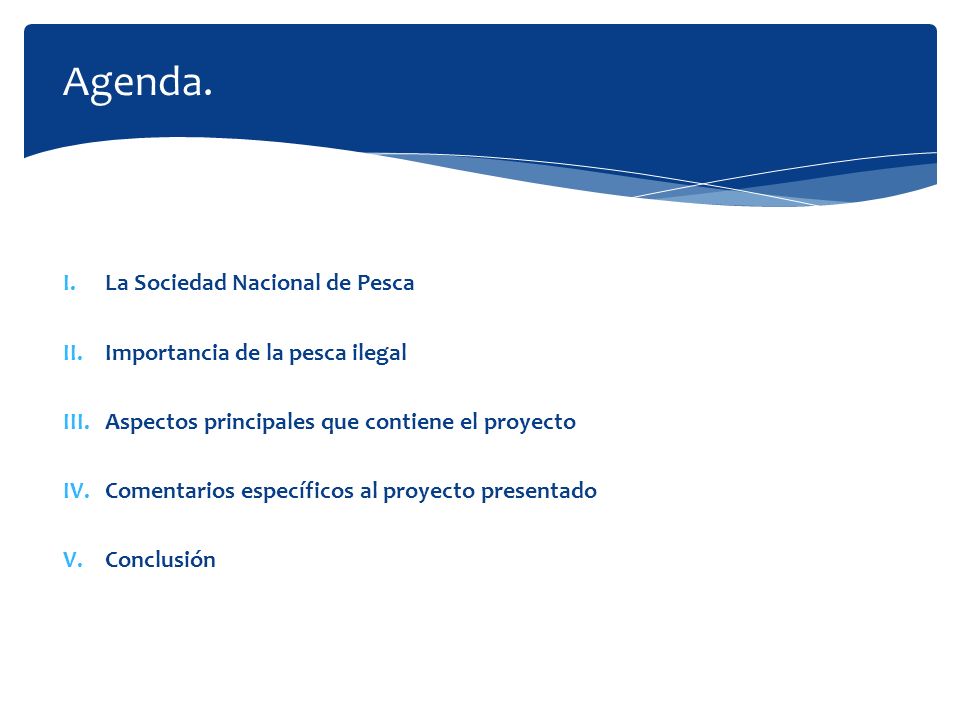 Agenda.

I. La Sociedad Nacional de Pesca

II. Importancia de la pesca ilegal

III. Aspectos principales que contiene el proyecto

IV. Comentarios específicos al proyecto presentado

V. Conclusión